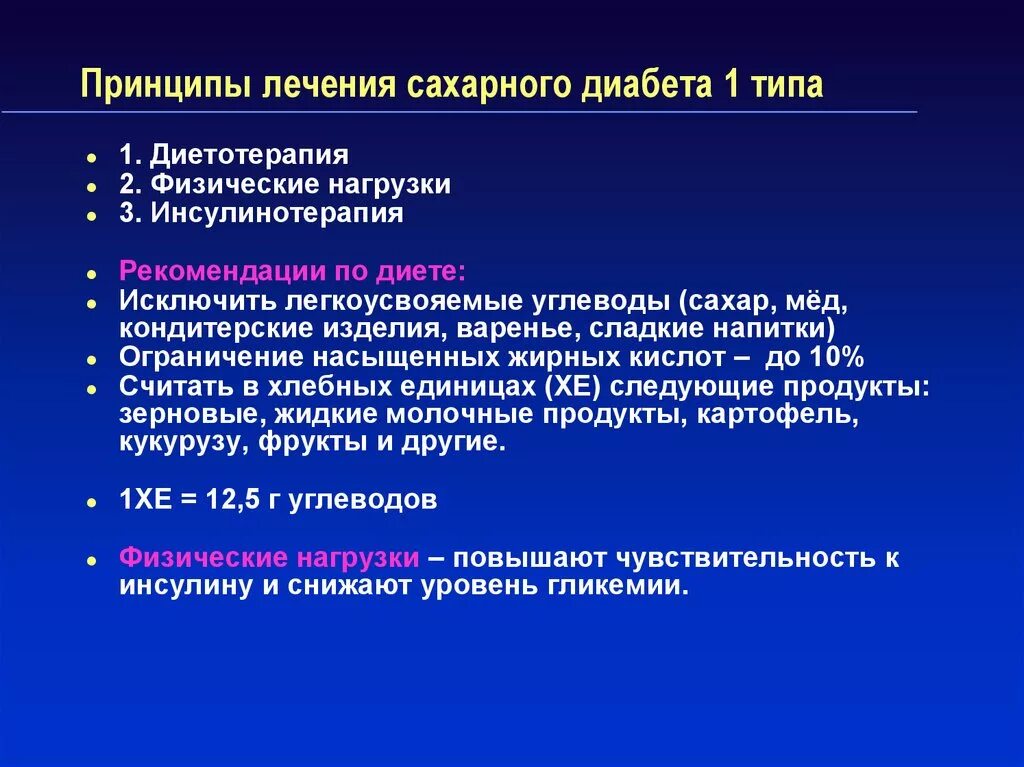 Принципы лечения сахарного диабета 1 типа

- 1. Диетотерапия
- 2. Физические нагрузки
- 3. Инсулинотерапия

- Рекомендации по диете:
- Исключить легкоусвояемые углеводы (сахар, мёд, кондитерские изделия, варенье, сладкие напитки)
- Ограничение насыщенных жирных кислот – до 10%
- Считать в хлебных единицах (ХЕ) следующие продукты: зерновые, жидкие молочные продукты, картофель, кукурузу, фрукты и другие.

- 1ХЕ = 12,5 г углеводов

- Физические нагрузки – повышают чувствительность к инсулину и снижают уровень гликемии.